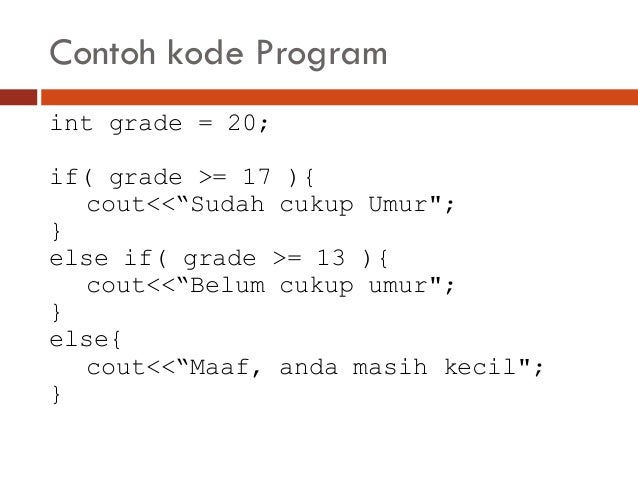 Contoh kode Program

int grade = 20;

if( grade >= 17 ){
 cout<<"Sudah cukup Umur";
}
else if( grade >= 13 ){
 cout<<"Belum cukup umur";
}
else{
 cout<<"Maaf, anda masih kecil";
}